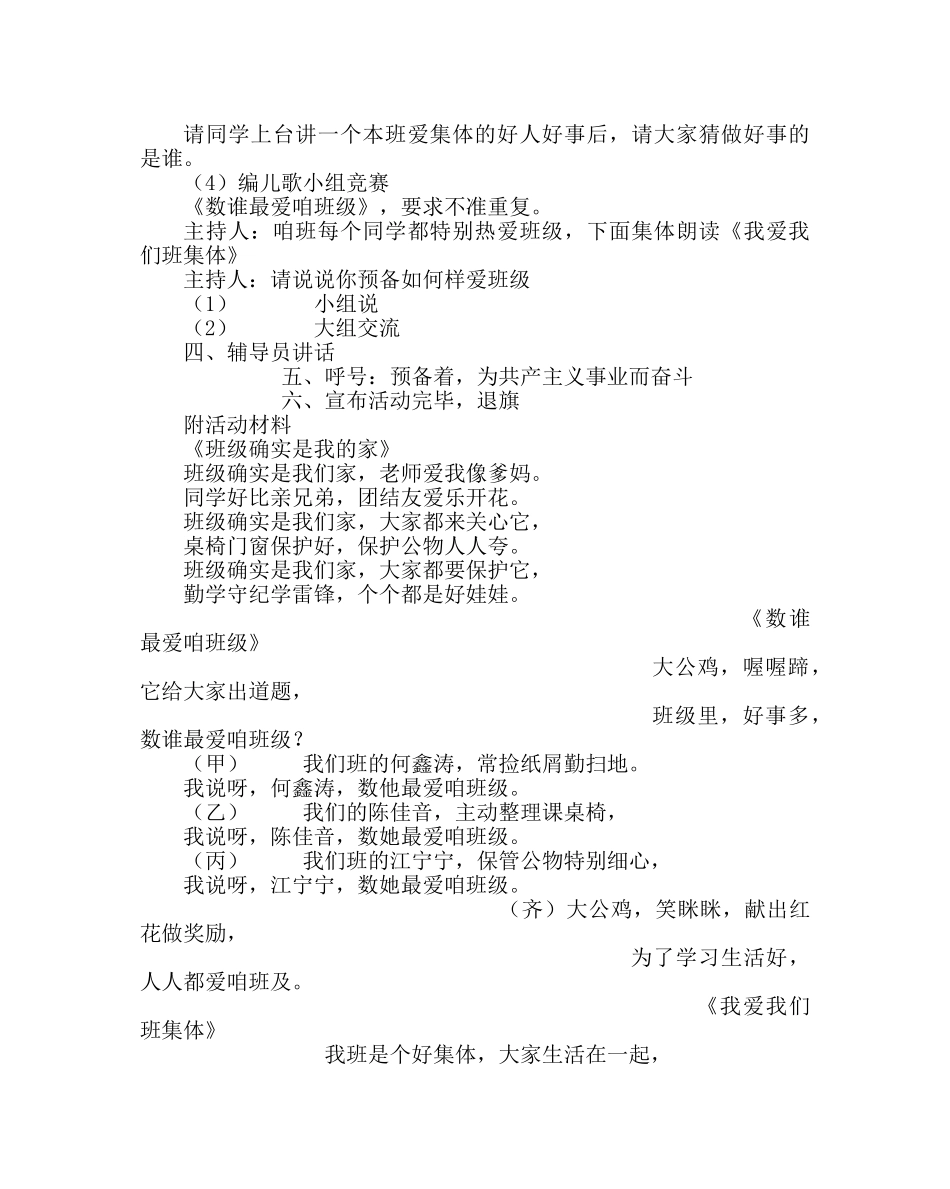 请同学上台讲一个本班爱集体的好人好事后，请大家猜做好事的是谁。

（4）编儿歌小组竞赛

《数谁最爱咱班级》，要求不准重复。

主持人：咱班每个同学都特别热爱班级，下面集体朗读《我爱我们班集体》

主持人：请说说你预备如何样爱班级

（1） 小组说

（2） 大组交流

四、辅导员讲话

五、呼号：预备着，为共产主义事业而奋斗

六、宣布活动完毕，退旗

附活动材料

《班级确实是我的家》

班级确实是我们家，老师爱我像爹妈。

同学好比亲兄弟，团结友爱乐开花。

班级确实是我们家，大家都来关心它，

桌椅门窗保护好，保护公物人人夸。

班级确实是我们家，大家都要保护它，

勤学守纪学雷锋，个个都是好娃娃。

《数谁最爱咱班级》

大公鸡，喔喔蹄，它给大家出道题，

班级里，好事多，数谁最爱咱班级？

（甲） 我们班的何鑫涛，常捡纸屑勤扫地。

我说呀，何鑫涛，数他最爱咱班级。

（乙） 我们的陈佳音，主动整理课桌椅，

我说呀，陈佳音，数她最爱咱班级。

（丙） 我们班的江宁宁，保管公物特别细心，

我说呀，江宁宁，数她最爱咱班级。

（齐）大公鸡，笑眯眯，献出红花做奖励，

为了学习生活好，人人都爱咱班及。

《我爱我们班集体》

我班是个好集体，大家生活在一起，